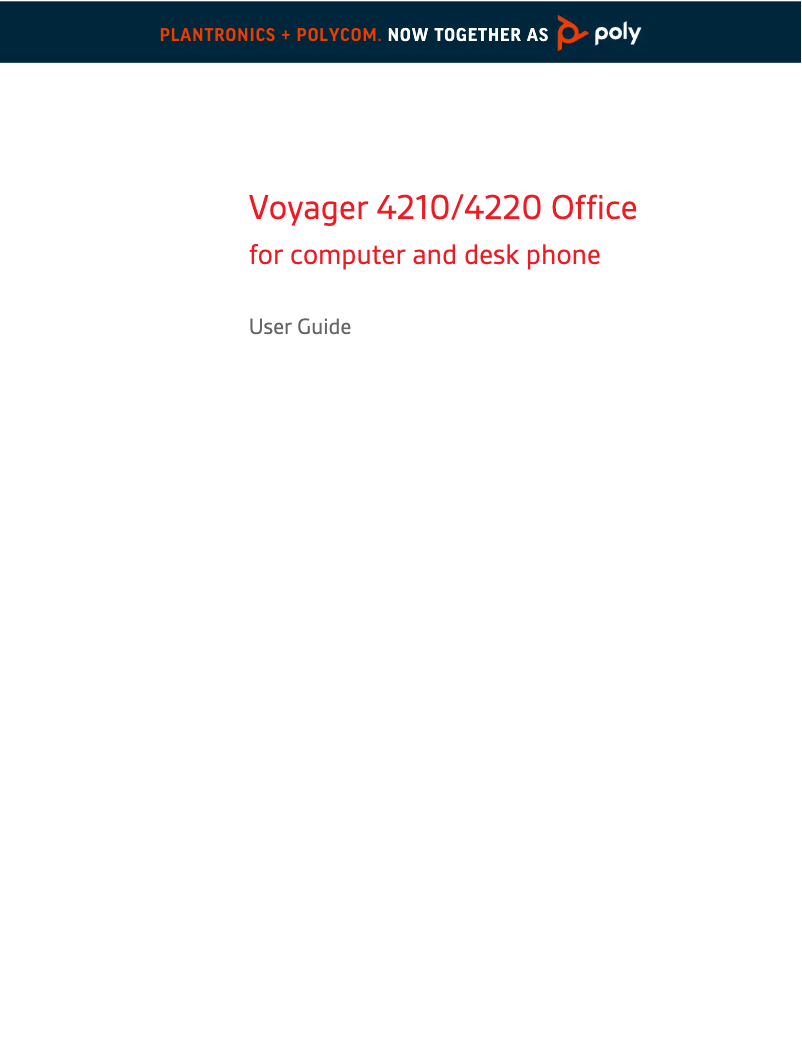 PLANTRONICS + POLYCOM. NOW TOGETHER AS poly

Voyager 4210/4220 Office

for computer and desk phone

User Guide